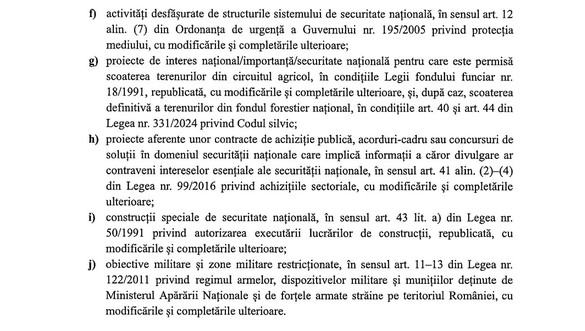 f) activități desfășurate de structurile sistemului de securitate națională, în sensul art. 12 alin. (7) din Ordonanța de urgență a Guvernului nr. 195/2005 privind protecția mediului, cu modificările și completările ulterioare;

g) proiecte de interes național/importanță/securitate națională pentru care este permisă scoaterea terenurilor din circuitul agricol, în condițiile Legii fondului funciar nr. 18/1991, republicată, cu modificările și completările ulterioare, și, după caz, scoaterea definitivă a terenurilor din fondul forestier național, în condițiile art. 40 și art. 44 din Legea nr. 331/2024 privind Codul silvic;

h) proiecte aferente unor contracte de achiziție publică, acorduri-cadru sau concursuri de soluții în domeniul securității naționale care implică informații a căror divulgare ar contraveni intereselor esențiale ale securității naționale, în sensul art. 41 alin. (2)–(4) din Legea nr. 99/2016 privind achizițiile sectoriale, cu modificările și completările ulterioare;

i) construcții speciale de securitate națională, în sensul art. 43 lit. a) din Legea nr. 50/1991 privind autorizarea executării lucrărilor de construcții, republicată, cu modificările și completările ulterioare;

j) obiective militare și zone militare restricționate, în sensul art. 11–13 din Legea nr. 122/2011 privind regimul armelor, dispozitivelor militare și munițiilor deținute de Ministerul Apărării Naționale și de forțele armate străine pe teritoriul României, cu modificările și completările ulterioare.